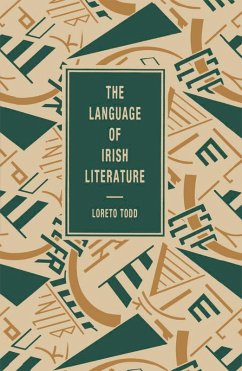 THE
LANGUAGE
OF
IRISH
LITERATURE

LORETO TODD